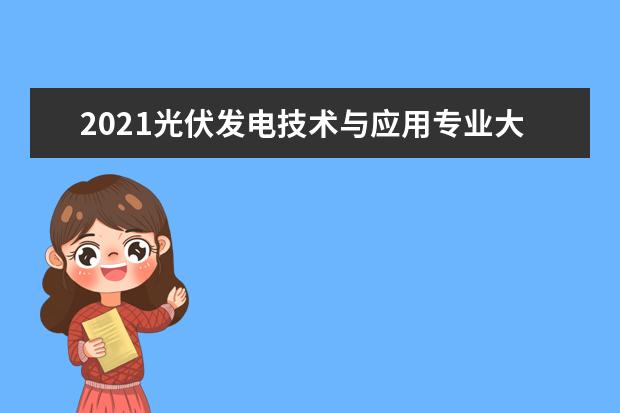 2021光伏发电技术与应用专业大